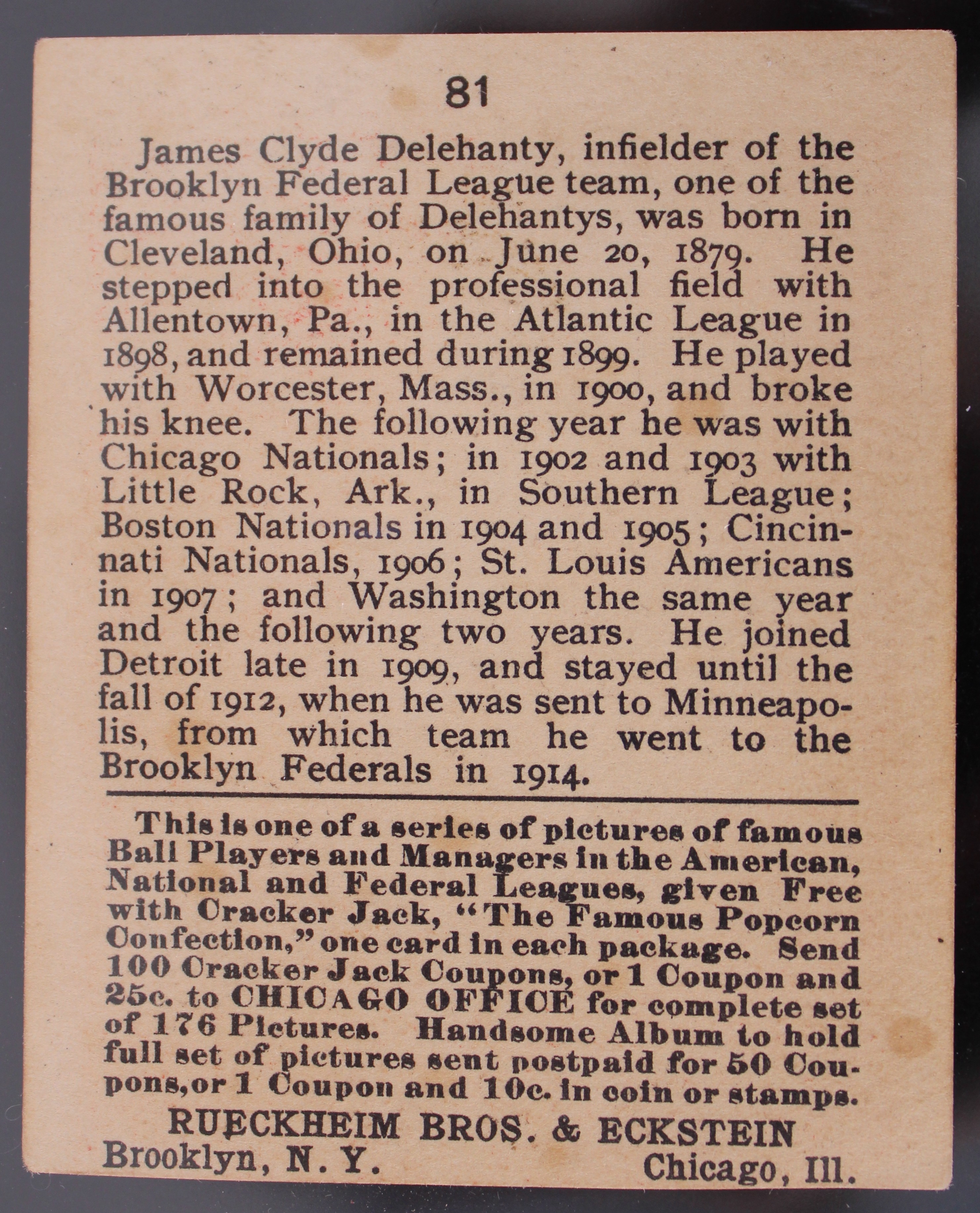 81

James Clyde Delehanty, infielder of the Brooklyn Federal League team, one of the famous family of Delehantys, was born in Cleveland, Ohio, on June 20, 1879. He stepped into the professional field with Allentown, Pa., in the Atlantic League in 1898, and remained during 1899. He played with Worcester, Mass., in 1900, and broke his knee. The following year he was with Chicago Nationals; in 1902 and 1903 with Little Rock, Ark., in Southern League; Boston Nationals in 1904 and 1905; Cincinnati Nationals, 1906; St. Louis Americans in 1907; and Washington the same year and the following two years. He joined Detroit late in 1909, and stayed until the fall of 1912, when he was sent to Minneapolis, from which team he went to the Brooklyn Federals in 1914.

This is one of a series of pictures of famous Ball Players and Managers in the American, National and Federal Leagues, given Free with Cracker Jack, "The Famous Popcorn Confection," one card in each package. Send 100 Cracker Jack Coupons, or 1 Coupon and 25c. to CHICAGO OFFICE for complete set of 176 Pictures. Handsome Album to hold full set of pictures sent postpaid for 50 Coupons, or 1 Coupon and 10c. in coin or stamps.

RUECKHEIM BROS. & ECKSTEIN
Brooklyn, N. Y. Chicago, Ill.